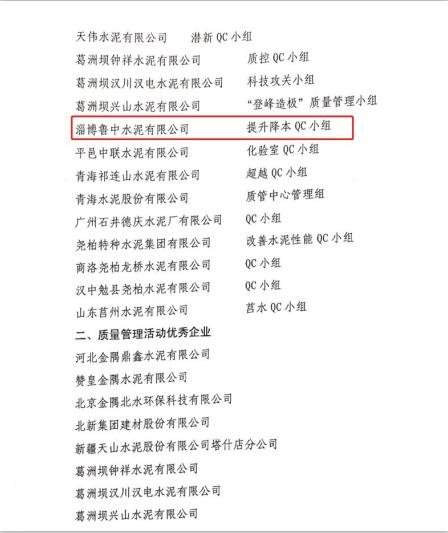 天伟水泥有限公司　　潜新 QC 小组
葛洲坝钟祥水泥有限公司　　质控 QC 小组
葛洲坝汉川汉电水泥有限公司　　科技攻关小组
葛洲坝兴山水泥有限公司　　“登峰造极”质量管理小组
淄博鲁中水泥有限公司　　提升降本 QC 小组
平邑中联水泥有限公司　　化验室 QC 小组
青海祁连山水泥有限公司　　超越 QC 小组
青海水泥股份有限公司　　质管中心管理组
广州石井德庆水泥厂有限公司　　QC 小组
尧柏特种水泥集团有限公司　　改善水泥性能 QC 小组
商洛尧柏龙桥水泥有限公司　　QC 小组
汉中勉县尧柏水泥有限公司　　QC 小组
山东莒州水泥有限公司　　莒水 QC 小组

二、质量管理活动优秀企业

河北金隅鼎鑫水泥有限公司
赞皇金隅水泥有限公司
北京金隅北水环保科技有限公司
北新集团建材股份有限公司
新疆天山水泥股份有限公司塔什店分公司
葛洲坝钟祥水泥有限公司
葛洲坝汉川汉电水泥有限公司
葛洲坝兴山水泥有限公司